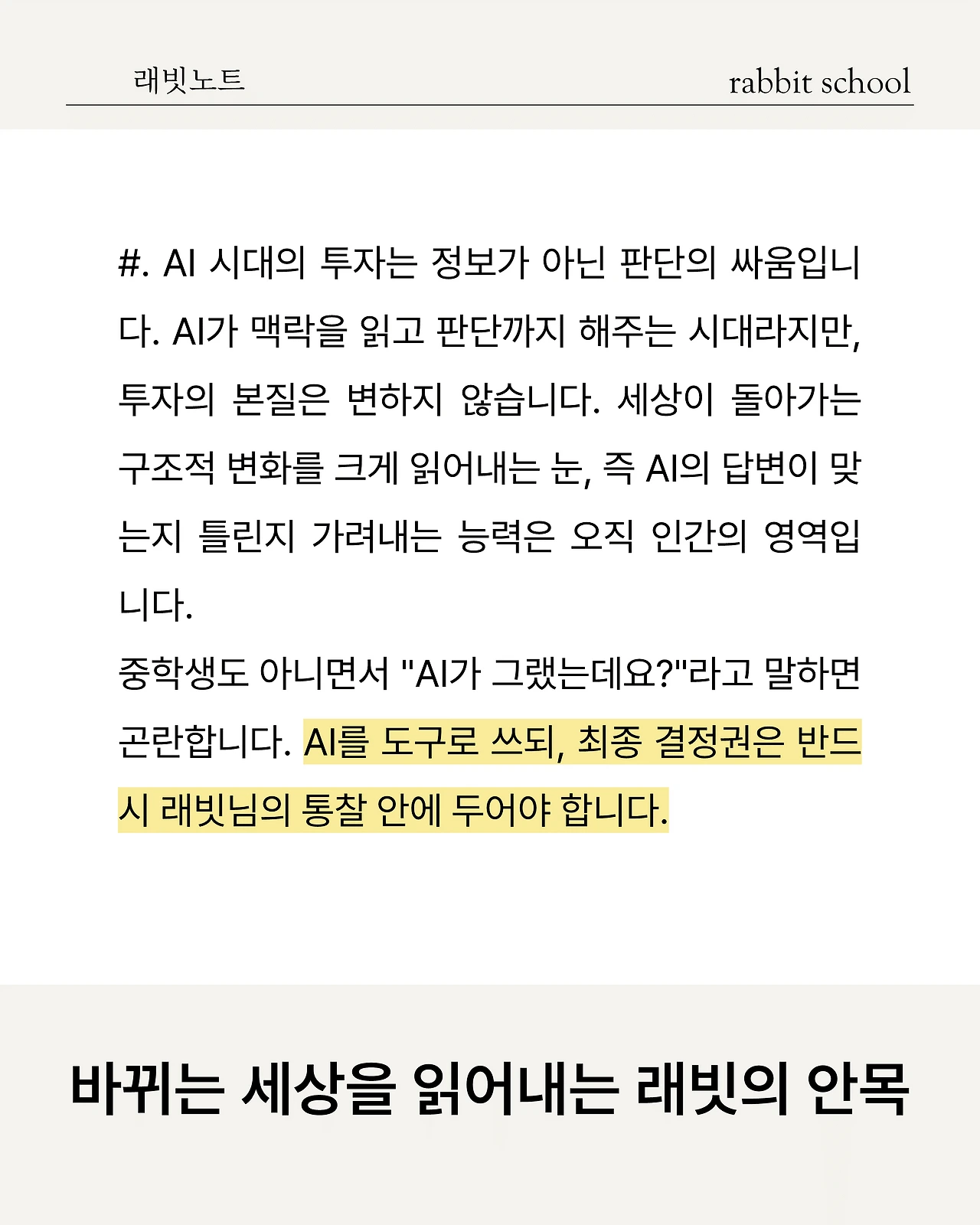 래빗노트

rabbit school

#. AI 시대의 투자는 정보가 아닌 판단의 싸움입니다. AI가 맥락을 읽고 판단까지 해주는 시대라지만, 투자의 본질은 변하지 않습니다. 세상이 돌아가는 구조적 변화를 크게 읽어내는 눈, 즉 AI의 답변이 맞는지 틀린지 가려내는 능력은 오직 인간의 영역입니다.

중학생도 아니면서 "AI가 그랬는데요?"라고 말하면 곤란합니다. AI를 도구로 쓰되, 최종 결정권은 반드시 래빗님의 통찰 안에 두어야 합니다.

바뀌는 세상을 읽어내는 래빗의 안목